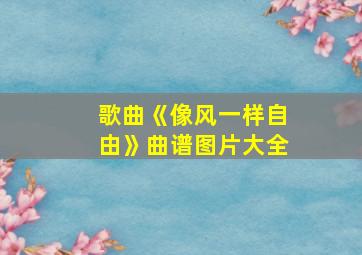 歌曲《像风一样自由》曲谱图片大全